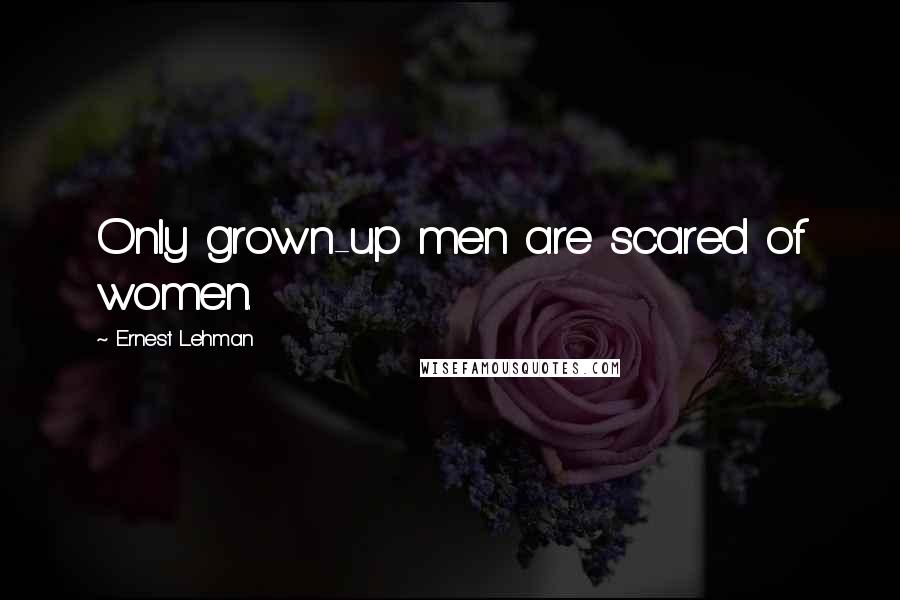 Only grown-up men are scared of women.

~ Ernest Lehman

WISEFAMOUSQUOTES.COM